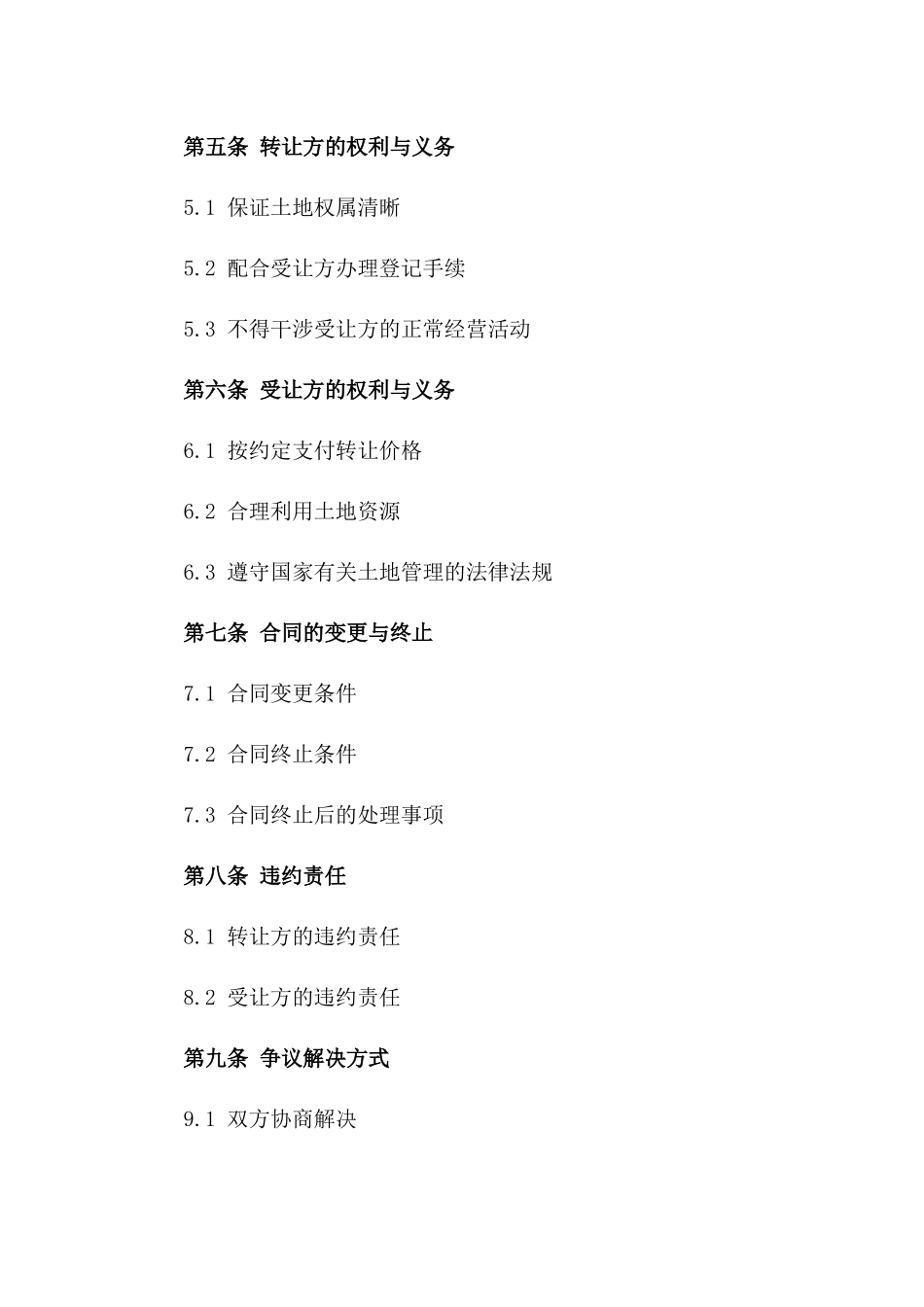 第五条 转让方的权利与义务

5.1 保证土地权属清晰

5.2 配合受让方办理登记手续

5.3 不得干涉受让方的正常经营活动

第六条 受让方的权利与义务

6.1 按约定支付转让价格

6.2 合理利用土地资源

6.3 遵守国家有关土地管理的法律法规

第七条 合同的变更与终止

7.1 合同变更条件

7.2 合同终止条件

7.3 合同终止后的处理事项

第八条 违约责任

8.1 转让方的违约责任

8.2 受让方的违约责任

第九条 争议解决方式

9.1 双方协商解决